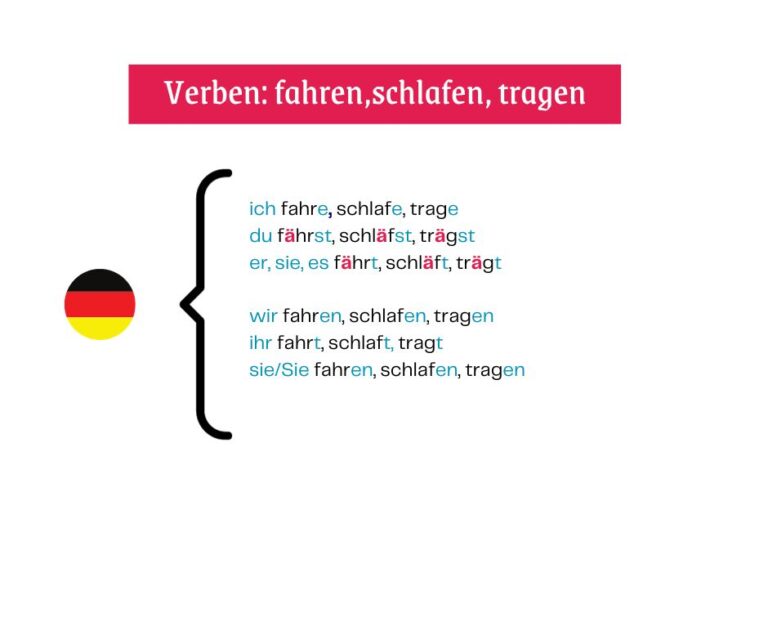 Verben: fahren,schlafen, tragen

ich fahre, schlafe, trage
du fährst, schläfst, trägst
er, sie, es fährt, schläft, trägt

wir fahren, schlafen, tragen
ihr fahrt, schlaft, tragt
sie/Sie fahren, schlafen, tragen